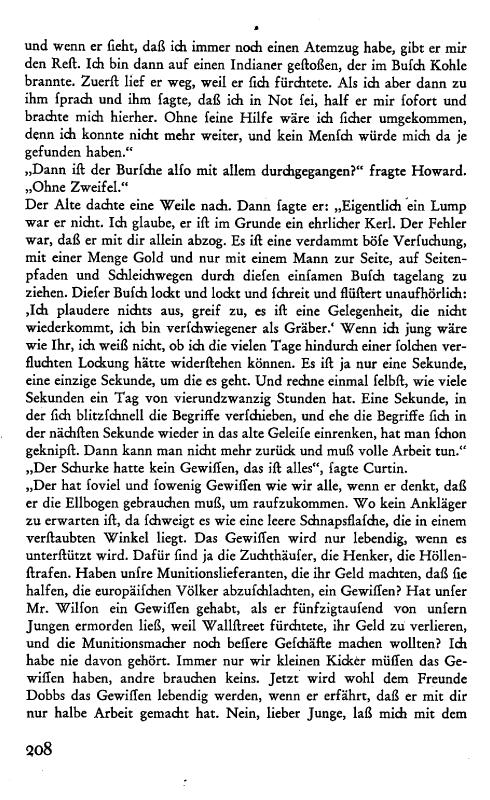 und wenn er sieht, daß ich immer noch einen Atemzug habe, gibt er mir den Rest. Ich bin dann auf einen Indianer gestoßen, der im Busch Kohle brannte. Zuerst lief er weg, weil er sich fürchtete. Als ich aber dann zu ihm sprach und ihm sagte, daß ich in Not sei, half er mir sofort und brachte mich hierher. Ohne seine Hilfe wäre ich sicher umgekommen, denn ich konnte nicht mehr weiter, und kein Mensch würde mich da je gefunden haben."
„Dann ist der Bursche also mit allem durchgegangen?" fragte Howard.
„Ohne Zweifel."
Der Alte dachte eine Weile nach. Dann sagte er: „Eigentlich ein Lump war er nicht. Ich glaube, er ist im Grunde ein ehrlicher Kerl. Der Fehler war, daß er mit dir allein abzog. Es ist eine verdammt böse Versuchung, mit einer Menge Gold und nur mit einem Mann zur Seite, auf Seitenpfaden und Schleichwegen durch diesen einsamen Busch tagelang zu ziehen. Dieser Busch lockt und lockt und schreit und flüstert unaufhörlich: ‚Ich plaudere nichts aus, greif zu, es ist eine Gelegenheit, die nicht wiederkommt, ich bin verschwiegener als Gräber.' Wenn ich jung wäre wie Ihr, ich weiß nicht, ob ich die vielen Tage hindurch einer solchen verfluchten Lockung hätte widerstehen können. Es ist ja nur eine Sekunde, eine einzige Sekunde, um die es geht. Und rechne einmal selbst, wie viele Sekunden ein Tag von vierundzwanzig Stunden hat. Eine Sekunde, in der sich blitzschnell die Begriffe verschieben, und ehe die Begriffe sich in der nächsten Sekunde wieder in das alte Geleise einrenken, hat man schon geknipst. Dann kann man nicht mehr zurück und muß volle Arbeit tun."
„Der Schurke hatte kein Gewissen, das ist alles", sagte Curtin.
„Der hat soviel und sowenig Gewissen wie wir alle, wenn er denkt, daß er die Ellbogen gebrauchen muß, um raufzukommen. Wo kein Ankläger zu erwarten ist, da schweigt es wie eine leere Schnapsflasche, die in einem verstaubten Winkel liegt. Das Gewissen wird nur lebendig, wenn es unterstützt wird. Dafür sind ja die Zuchthäuser, die Henker, die Höllenstrafen. Haben unsre Munitionslieferanten, die ihr Geld machten, daß sie halfen, die europäischen Völker abzuschlachten, ein Gewissen? Hat unser Mr. Wilson ein Gewissen gehabt, als er fünfzigtausend von unsern Jungen ermorden ließ, weil Wallstreet fürchtete, ihr Geld zu verlieren, und die Munitionsmacher noch bessere Geschäfte machen wollten? Ich habe nie davon gehört. Immer nur wir kleinen Kicker müssen das Gewissen haben, andre brauchen keins. Jetzt wird wohl dem Freunde Dobbs das Gewissen lebendig werden, wenn er erfährt, daß er mit dir nur halbe Arbeit gemacht hat. Nein, lieber Junge, laß mich mit dem

208